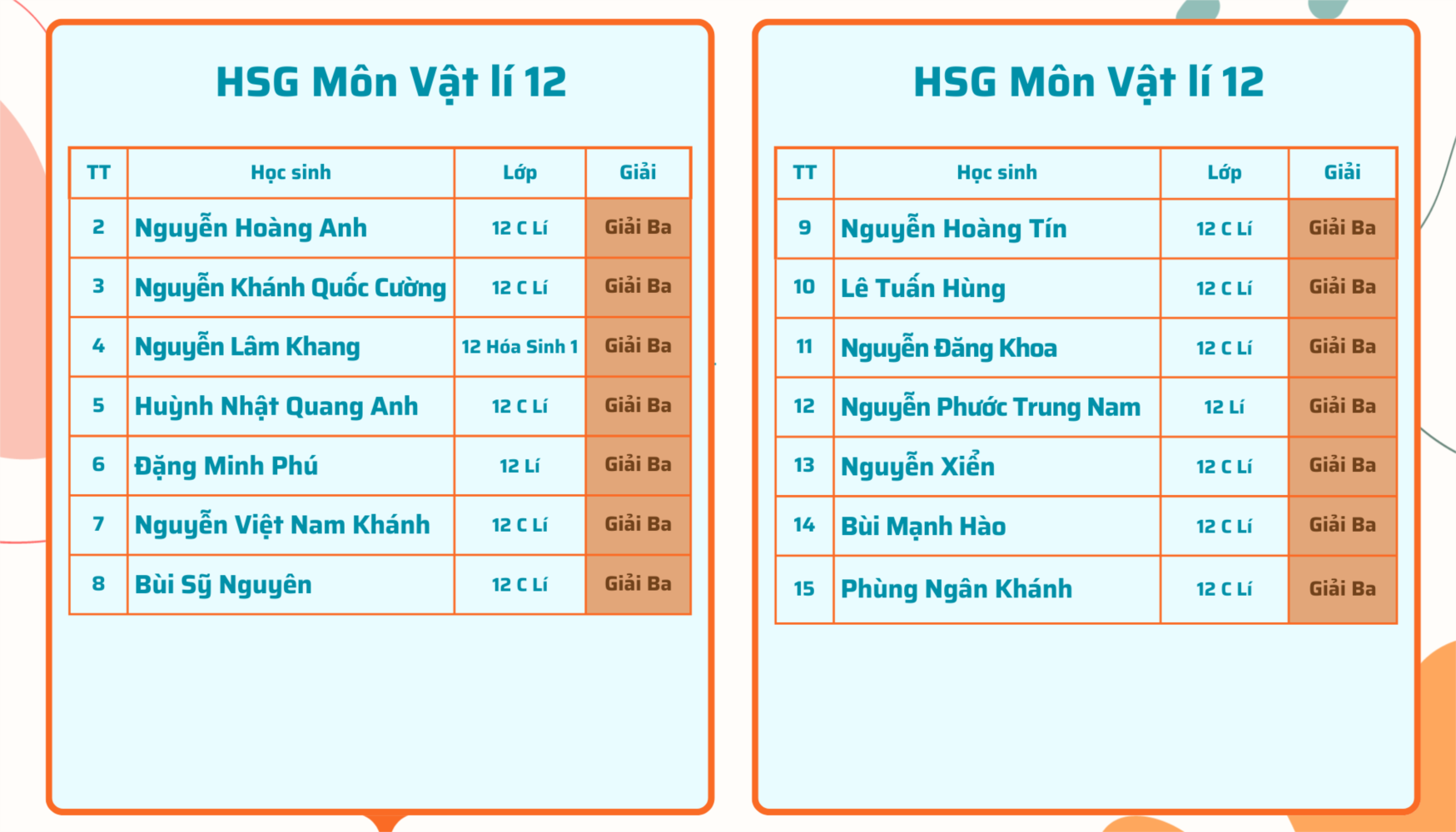 HSG Môn Vật lí 12

| TT | Học sinh | Lớp | Giải |
|---|---|---|---|
| 2 | Nguyễn Hoàng Anh | 12 C Lí | Giải Ba |
| 3 | Nguyễn Khánh Quốc Cường | 12 C Lí | Giải Ba |
| 4 | Nguyễn Lâm Khang | 12 Hóa Sinh 1 | Giải Ba |
| 5 | Huỳnh Nhật Quang Anh | 12 C Lí | Giải Ba |
| 6 | Đặng Minh Phú | 12 Lí | Giải Ba |
| 7 | Nguyễn Việt Nam Khánh | 12 C Lí | Giải Ba |
| 8 | Bùi Sỹ Nguyên | 12 C Lí | Giải Ba |

HSG Môn Vật lí 12

| TT | Học sinh | Lớp | Giải |
|---|---|---|---|
| 9 | Nguyễn Hoàng Tín | 12 C Lí | Giải Ba |
| 10 | Lê Tuấn Hùng | 12 C Lí | Giải Ba |
| 11 | Nguyễn Đăng Khoa | 12 C Lí | Giải Ba |
| 12 | Nguyễn Phước Trung Nam | 12 Lí | Giải Ba |
| 13 | Nguyễn Xiển | 12 C Lí | Giải Ba |
| 14 | Bùi Mạnh Hào | 12 C Lí | Giải Ba |
| 15 | Phùng Ngân Khánh | 12 C Lí | Giải Ba |